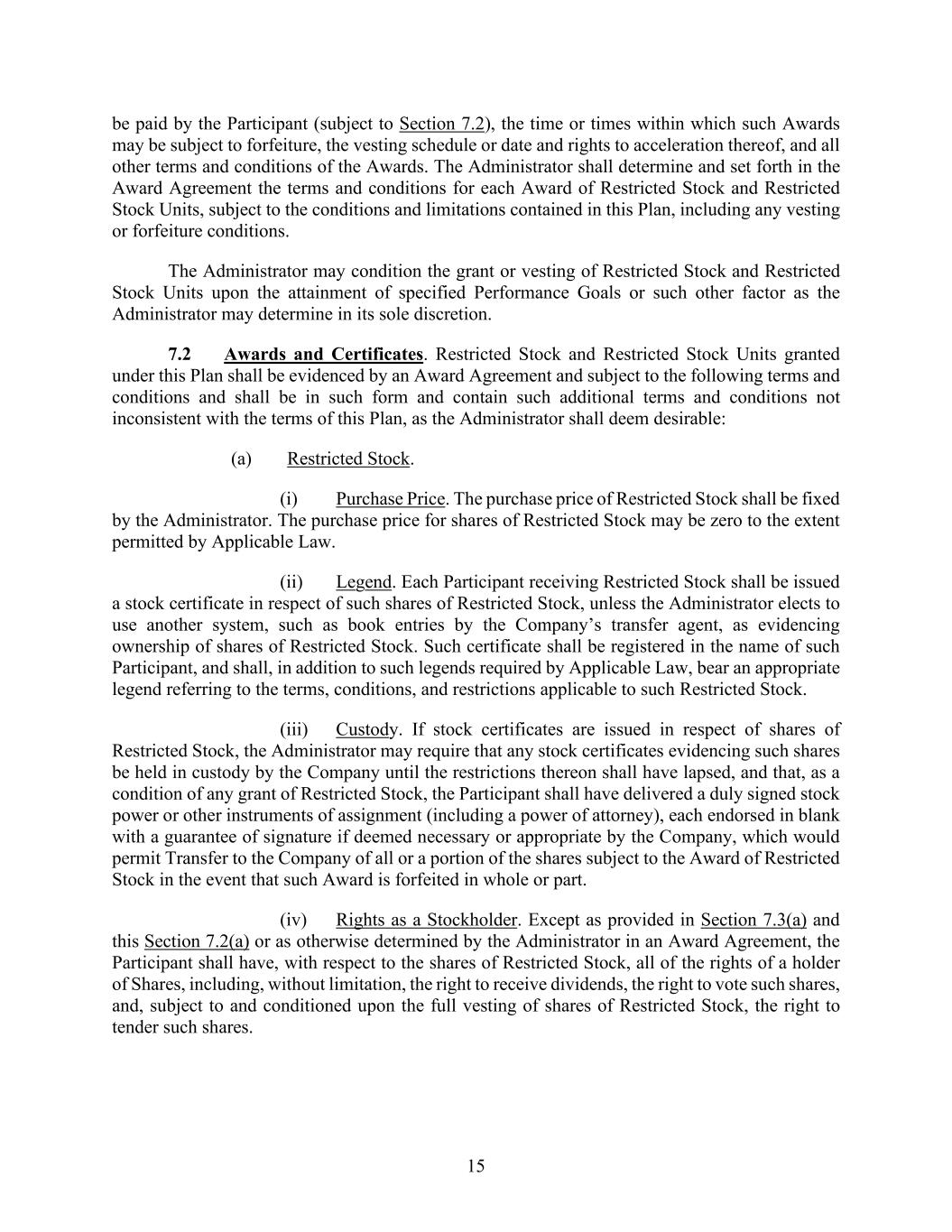 be paid by the Participant (subject to Section 7.2), the time or times within which such Awards may be subject to forfeiture, the vesting schedule or date and rights to acceleration thereof, and all other terms and conditions of the Awards. The Administrator shall determine and set forth in the Award Agreement the terms and conditions for each Award of Restricted Stock and Restricted Stock Units, subject to the conditions and limitations contained in this Plan, including any vesting or forfeiture conditions.

The Administrator may condition the grant or vesting of Restricted Stock and Restricted Stock Units upon the attainment of specified Performance Goals or such other factor as the Administrator may determine in its sole discretion.

7.2 Awards and Certificates. Restricted Stock and Restricted Stock Units granted under this Plan shall be evidenced by an Award Agreement and subject to the following terms and conditions and shall be in such form and contain such additional terms and conditions not inconsistent with the terms of this Plan, as the Administrator shall deem desirable:

(a) Restricted Stock.

(i) Purchase Price. The purchase price of Restricted Stock shall be fixed by the Administrator. The purchase price for shares of Restricted Stock may be zero to the extent permitted by Applicable Law.

(ii) Legend. Each Participant receiving Restricted Stock shall be issued a stock certificate in respect of such shares of Restricted Stock, unless the Administrator elects to use another system, such as book entries by the Company's transfer agent, as evidencing ownership of shares of Restricted Stock. Such certificate shall be registered in the name of such Participant, and shall, in addition to such legends required by Applicable Law, bear an appropriate legend referring to the terms, conditions, and restrictions applicable to such Restricted Stock.

(iii) Custody. If stock certificates are issued in respect of shares of Restricted Stock, the Administrator may require that any stock certificates evidencing such shares be held in custody by the Company until the restrictions thereon shall have lapsed, and that, as a condition of any grant of Restricted Stock, the Participant shall have delivered a duly signed stock power or other instruments of assignment (including a power of attorney), each endorsed in blank with a guarantee of signature if deemed necessary or appropriate by the Company, which would permit Transfer to the Company of all or a portion of the shares subject to the Award of Restricted Stock in the event that such Award is forfeited in whole or part.

(iv) Rights as a Stockholder. Except as provided in Section 7.3(a) and this Section 7.2(a) or as otherwise determined by the Administrator in an Award Agreement, the Participant shall have, with respect to the shares of Restricted Stock, all of the rights of a holder of Shares, including, without limitation, the right to receive dividends, the right to vote such shares, and, subject to and conditioned upon the full vesting of shares of Restricted Stock, the right to tender such shares.

15